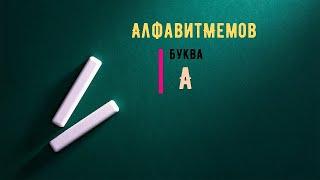 АЛФАВИТМЕМОВ

БУКВА

А